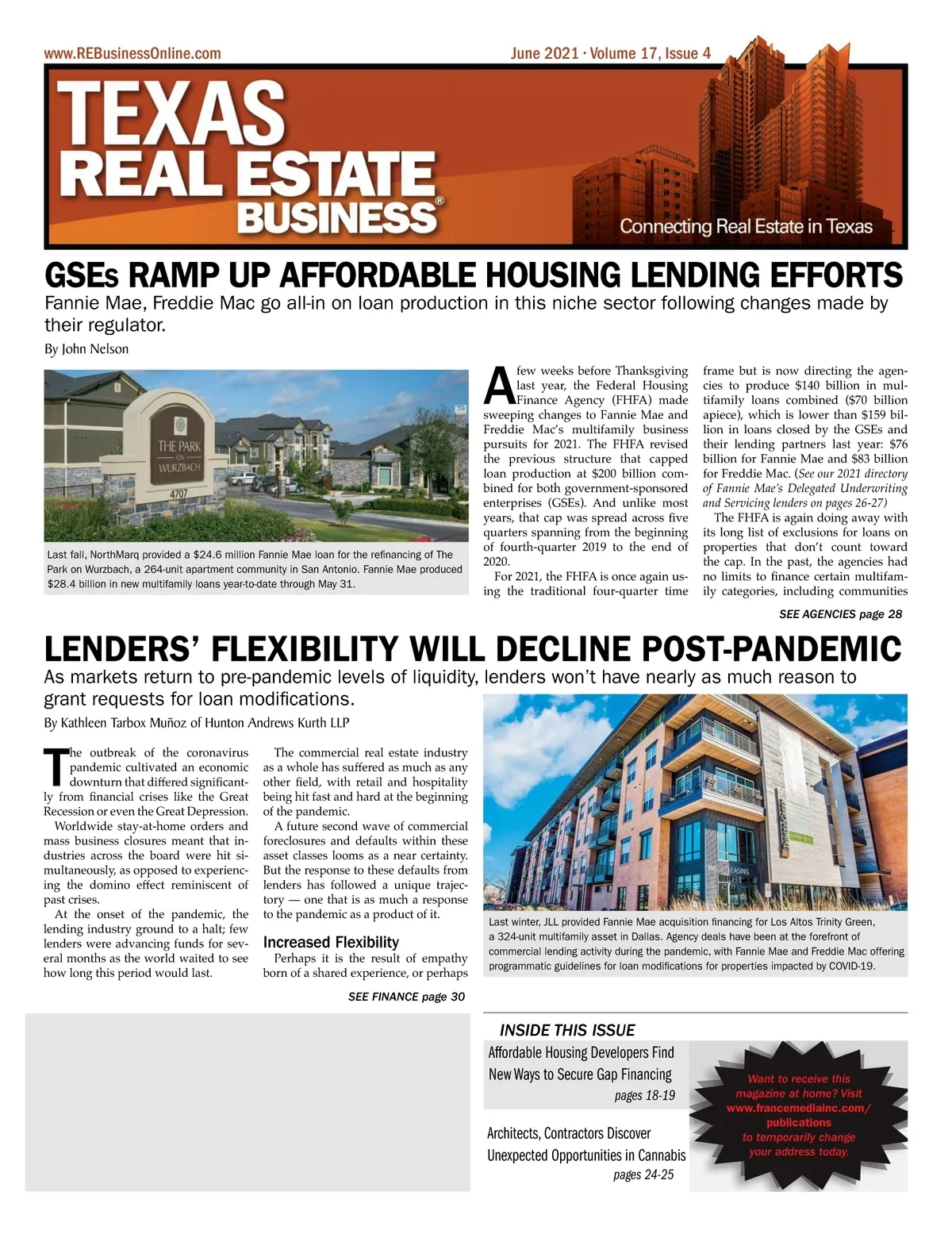 www.REBusinessOnline.com

June 2021 · Volume 17, Issue 4

TEXAS REAL ESTATE BUSINESS®

Connecting Real Estate in Texas

GSEs RAMP UP AFFORDABLE HOUSING LENDING EFFORTS

Fannie Mae, Freddie Mac go all-in on loan production in this niche sector following changes made by their regulator.

By John Nelson

THE PARK ON WURZBACH 4707

Last fall, NorthMarq provided a $24.6 million Fannie Mae loan for the refinancing of The Park on Wurzbach, a 264-unit apartment community in San Antonio. Fannie Mae produced $28.4 billion in new multifamily loans year-to-date through May 31.

A few weeks before Thanksgiving last year, the Federal Housing Finance Agency (FHFA) made sweeping changes to Fannie Mae and Freddie Mac's multifamily business pursuits for 2021. The FHFA revised the previous structure that capped loan production at $200 billion combined for both government-sponsored enterprises (GSEs). And unlike most years, that cap was spread across five quarters spanning from the beginning of fourth-quarter 2019 to the end of 2020.

For 2021, the FHFA is once again using the traditional four-quarter time frame but is now directing the agencies to produce $140 billion in multifamily loans combined ($70 billion apiece), which is lower than $159 billion in loans closed by the GSEs and their lending partners last year: $76 billion for Fannie Mae and $83 billion for Freddie Mac. (See our 2021 directory of Fannie Mae's Delegated Underwriting and Servicing lenders on pages 26-27)

The FHFA is again doing away with its long list of exclusions for loans on properties that don't count toward the cap. In the past, the agencies had no limits to finance certain multifamily categories, including communities

SEE AGENCIES page 28

LENDERS' FLEXIBILITY WILL DECLINE POST-PANDEMIC

As markets return to pre-pandemic levels of liquidity, lenders won't have nearly as much reason to grant requests for loan modifications.

By Kathleen Tarbox Muñoz of Hunton Andrews Kurth LLP

The outbreak of the coronavirus pandemic cultivated an economic downturn that differed significantly from financial crises like the Great Recession or even the Great Depression.

Worldwide stay-at-home orders and mass business closures meant that industries across the board were hit simultaneously, as opposed to experiencing the domino effect reminiscent of past crises.

At the onset of the pandemic, the lending industry ground to a halt; few lenders were advancing funds for several months as the world waited to see how long this period would last.

The commercial real estate industry as a whole has suffered as much as any other field, with retail and hospitality being hit fast and hard at the beginning of the pandemic.

A future second wave of commercial foreclosures and defaults within these asset classes looms as a near certainty. But the response to these defaults from lenders has followed a unique trajectory — one that is as much a response to the pandemic as a product of it.

Increased Flexibility

Perhaps it is the result of empathy born of a shared experience, or perhaps

SEE FINANCE page 30

LEASING

Last winter, JLL provided Fannie Mae acquisition financing for Los Altos Trinity Green, a 324-unit multifamily asset in Dallas. Agency deals have been at the forefront of commercial lending activity during the pandemic, with Fannie Mae and Freddie Mac offering programmatic guidelines for loan modifications for properties impacted by COVID-19.

INSIDE THIS ISSUE

Affordable Housing Developers Find New Ways to Secure Gap Financing
pages 18-19

Architects, Contractors Discover Unexpected Opportunities in Cannabis
pages 24-25

Want to receive this magazine at home? Visit www.francemediainc.com/publications to temporarily change your address today.